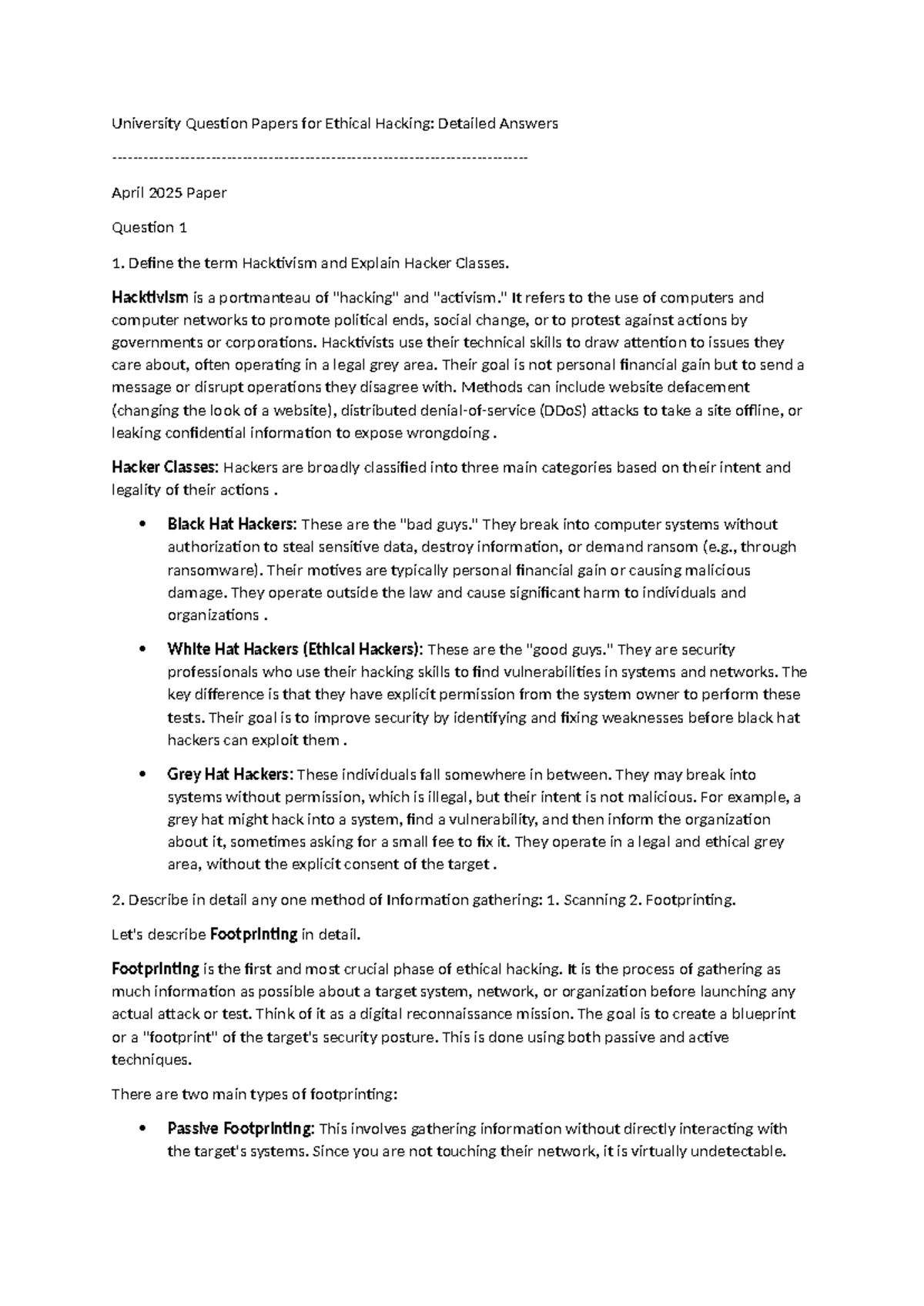 University Question Papers for Ethical Hacking: Detailed Answers

--------------------------------------------------------------------------------

April 2025 Paper

Question 1

1. Define the term Hacktivism and Explain Hacker Classes.

Hacktivism is a portmanteau of "hacking" and "activism." It refers to the use of computers and computer networks to promote political ends, social change, or to protest against actions by governments or corporations. Hacktivists use their technical skills to draw attention to issues they care about, often operating in a legal grey area. Their goal is not personal financial gain but to send a message or disrupt operations they disagree with. Methods can include website defacement (changing the look of a website), distributed denial-of-service (DDoS) attacks to take a site offline, or leaking confidential information to expose wrongdoing .

Hacker Classes: Hackers are broadly classified into three main categories based on their intent and legality of their actions .

• Black Hat Hackers: These are the "bad guys." They break into computer systems without authorization to steal sensitive data, destroy information, or demand ransom (e.g., through ransomware). Their motives are typically personal financial gain or causing malicious damage. They operate outside the law and cause significant harm to individuals and organizations .

• White Hat Hackers (Ethical Hackers): These are the "good guys." They are security professionals who use their hacking skills to find vulnerabilities in systems and networks. The key difference is that they have explicit permission from the system owner to perform these tests. Their goal is to improve security by identifying and fixing weaknesses before black hat hackers can exploit them .

• Grey Hat Hackers: These individuals fall somewhere in between. They may break into systems without permission, which is illegal, but their intent is not malicious. For example, a grey hat might hack into a system, find a vulnerability, and then inform the organization about it, sometimes asking for a small fee to fix it. They operate in a legal and ethical grey area, without the explicit consent of the target .

2. Describe in detail any one method of Information gathering: 1. Scanning 2. Footprinting.

Let's describe Footprinting in detail.

Footprinting is the first and most crucial phase of ethical hacking. It is the process of gathering as much information as possible about a target system, network, or organization before launching any actual attack or test. Think of it as a digital reconnaissance mission. The goal is to create a blueprint or a "footprint" of the target's security posture. This is done using both passive and active techniques.

There are two main types of footprinting:

• Passive Footprinting: This involves gathering information without directly interacting with the target's systems. Since you are not touching their network, it is virtually undetectable.